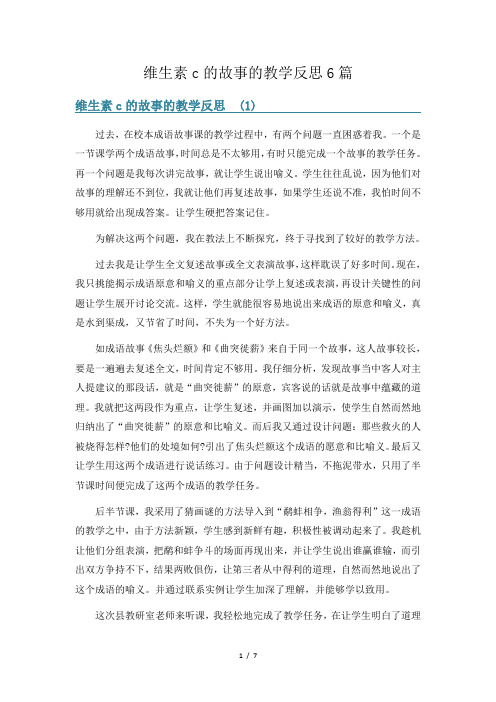 维生素 c 的故事的教学反思 6 篇

维生素 c 的故事的教学反思 (1)

过去，在校本成语故事课的教学过程中，有两个问题一直困惑着我。一个是一节课学两个成语故事，时间总是不太够用，有时只能完成一个故事的教学任务。再一个问题是我每次讲完故事，就让学生说出喻义。学生往往乱说，因为他们对故事的理解还不到位，我就让他们再复述故事，如果学生还说不准，我怕时间不够用就给出现成答案。让学生硬把答案记住。

为解决这两个问题，我在教法上不断探究，终于寻找到了较好的教学方法。

过去我是让学生全文复述故事或全文表演故事，这样耽误了好多时间。现在，我只挑能揭示成语原意和喻义的重点部分让学上复述或表演，再设计关键性的问题让学生展开讨论交流。这样，学生就能很容易地说出来成语的原意和喻义，真是水到渠成，又节省了时间，不失为一个好方法。

如成语故事《焦头烂额》和《曲突徙薪》来自于同一个故事，这人故事较长，要是一遍遍去复述全文，时间肯定不够用。我仔细分析，发现故事当中客人对主人提建议的那段话，就是“曲突徙薪”的原意，宾客说的话就是故事中蕴藏的道理。我就把这两段作为重点，让学生复述，并画图加以演示，使学生自然而然地归纳出了“曲突徙薪”的原意和比喻义。而后我又通过设计问题：那些救火的人被烧得怎样?他们的处境如何?引出了焦头烂额这个成语的愿意和比喻义。最后又让学生用这两个成语进行说话练习。由于问题设计精当，不拖泥带水，只用了半节课时间便完成了这两个成语的教学任务。

后半节课，我采用了猜画谜的方法导入到“鹬蚌相争，渔翁得利”这一成语的教学之中，由于方法新颖，学生感到新鲜有趣，积极性被调动起来了。我趁机让他们分组表演，把鹬和蚌争斗的场面再现出来，并让学生说出谁赢谁输，而引出双方争持不下，结果两败俱伤，让第三者从中得利的道理，自然而然地说出了这个成语的喻义。并通过联系实例让学生加深了理解，并能够学以致用。

这次县教研室老师来听课，我轻松地完成了教学任务，在让学生明白了道理

1 / 7